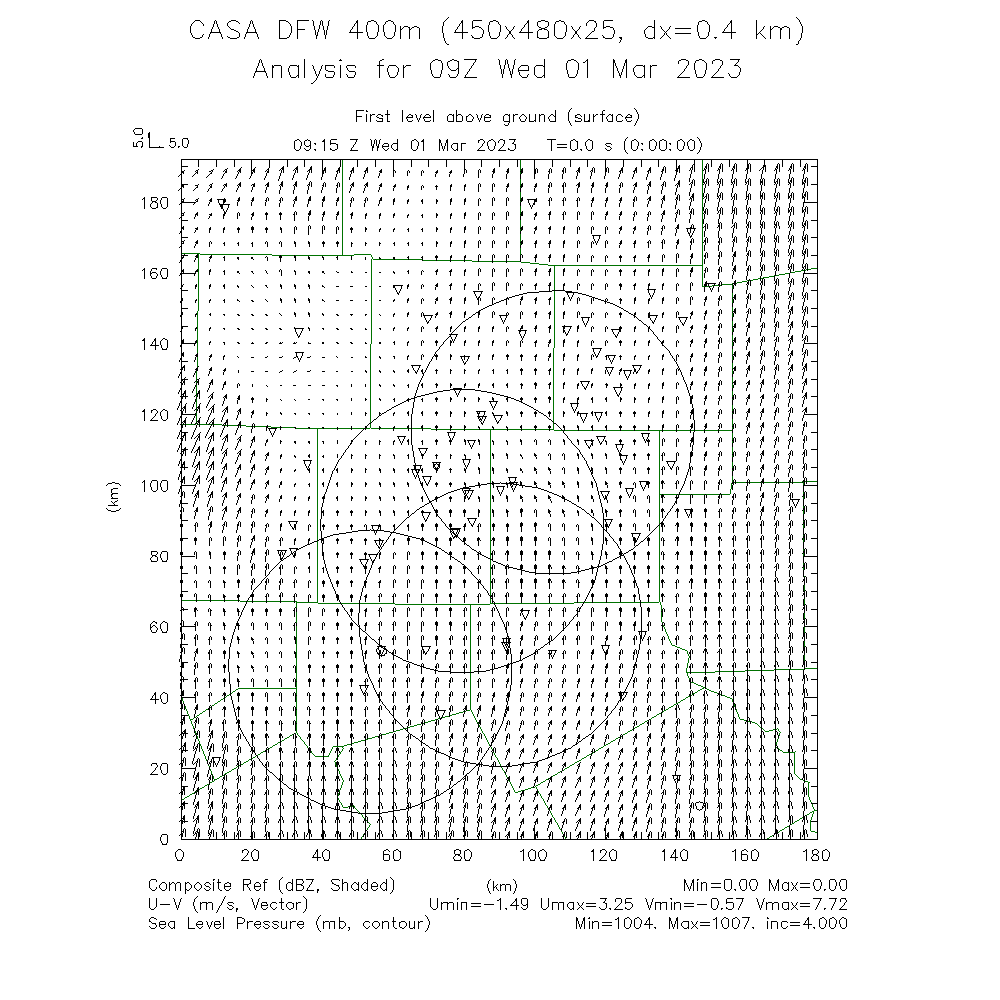 CASA DFW 400m (450x480x25, dx=0.4 km)
Analysis for 09Z Wed 01 Mar 2023

First level above ground (surface)
5.0 5.0 09:15 Z Wed 01 Mar 2023 T=0.0 s (0:00:00)

180
160
140
120
100
80
60
40
20
0
(km)
0 20 40 60 80 100 120 140 160 180
(km)

Composite Ref (dBZ, Shaded) Min=0.00 Max=0.00
U-V (m/s, Vector) Umin=-1.49 Umax=3.25 Vmin=-0.57 Vmax=7.72
Sea Level Pressure (mb, contour) Min=1004. Max=1007. inc=4.000